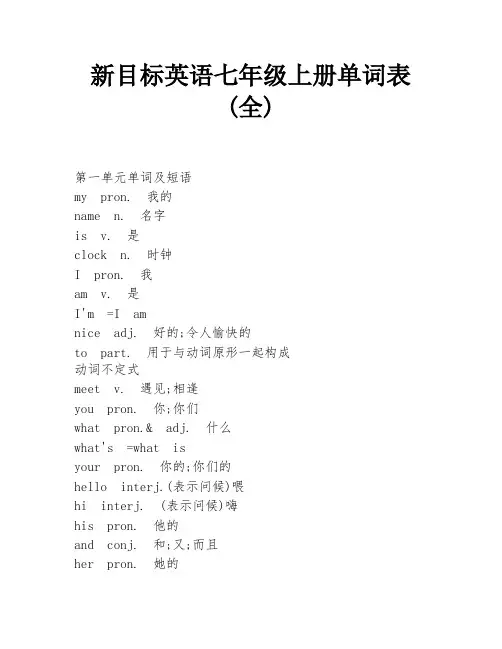 新目标英语七年级上册单词表(全)

第一单元单词及短语
my pron. 我的
name n. 名字
is v. 是
clock n. 时钟
I pron. 我
am v. 是
I'm =I am
nice adj. 好的;令人愉快的
to part. 用于与动词原形一起构成动词不定式
meet v. 遇见;相逢
you pron. 你;你们
what pron.& adj. 什么
what's =what is
your pron. 你的;你们的
hello interj.(表示问候)喂
hi interj. (表示问候)嗨
his pron. 他的
and conj. 和;又;而且
her pron. 她的